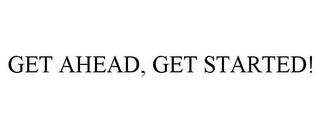 GET AHEAD, GET STARTED!